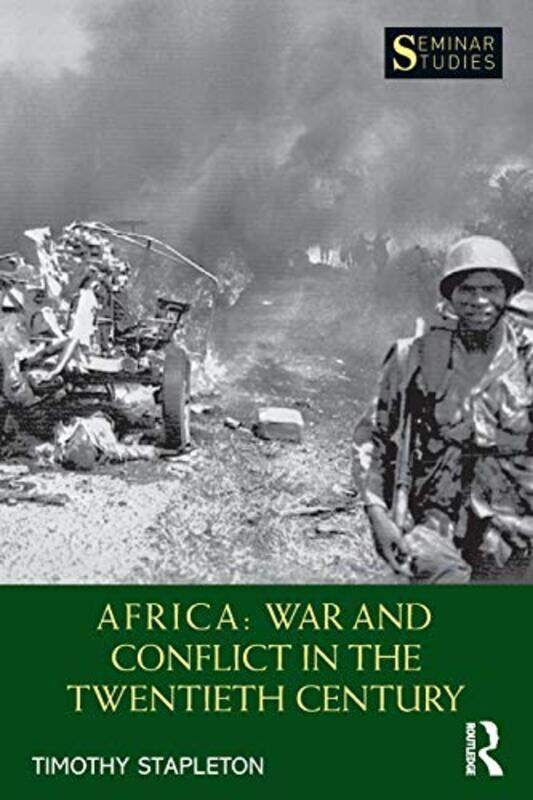 SEMINAR STUDIES

AFRICA: WAR AND CONFLICT IN THE TWENTIETH CENTURY

TIMOTHY STAPLETON

ROUTLEDGE